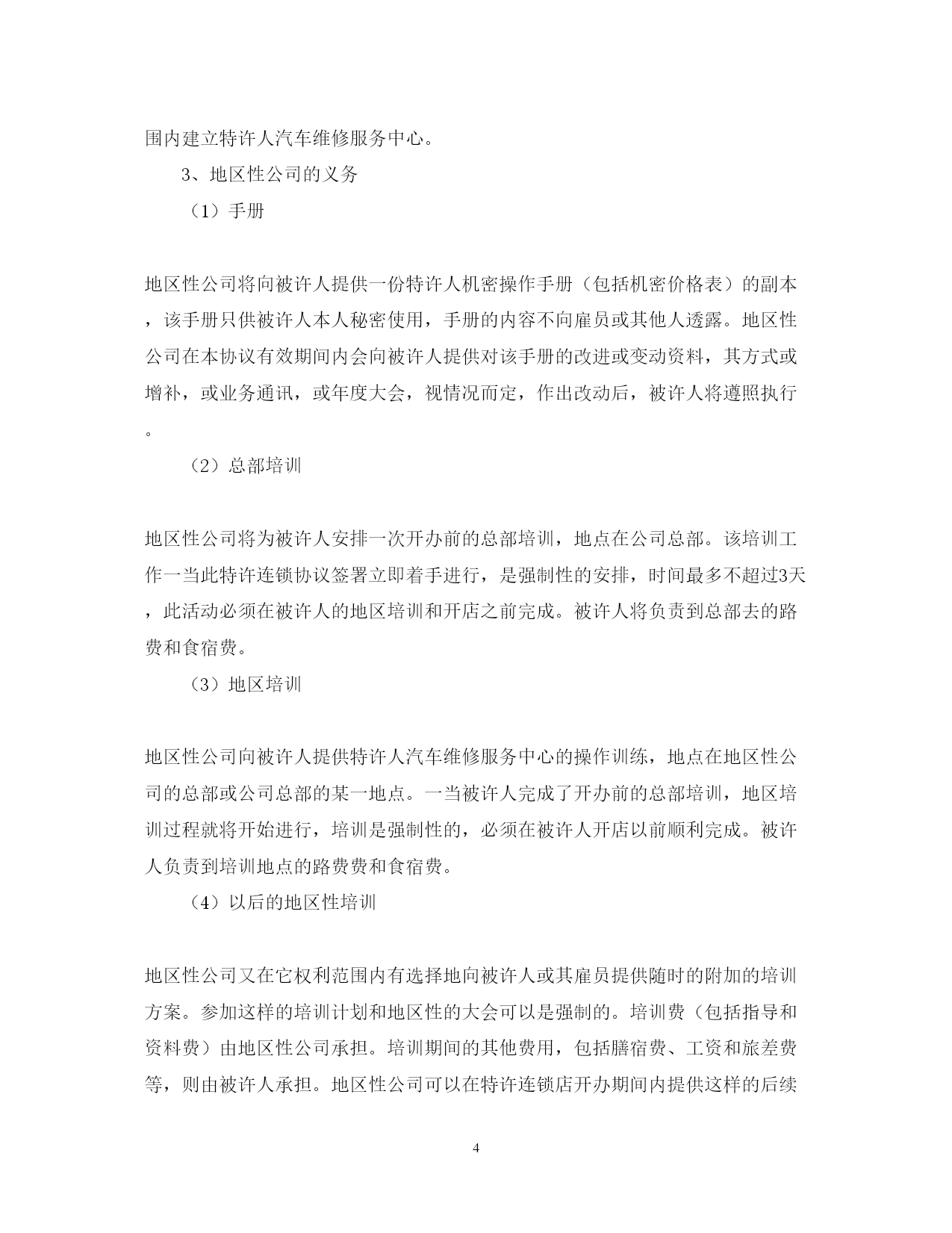 围内建立特许人汽车维修服务中心。

3、地区性公司的义务

（1）手册

地区性公司将向被许人提供一份特许人机密操作手册（包括机密价格表）的副本，该手册只供被许人本人秘密使用，手册的内容不向雇员或其他人透露。地区性公司在本协议有效期间内会向被许人提供对该手册的改进或变动资料，其方式或增补，或业务通讯，或年度大会，视情况而定，作出改动后，被许人将遵照执行。

（2）总部培训

地区性公司将为被许人安排一次开办前的总部培训，地点在公司总部。该培训工作一当此特许连锁协议签署立即着手进行，是强制性的安排，时间最多不超过3天，此活动必须在被许人的地区培训和开店之前完成。被许人将负责到总部去的路费和食宿费。

（3）地区培训

地区性公司向被许人提供特许人汽车维修服务中心的操作训练，地点在地区性公司的总部或公司总部的某一地点。一当被许人完成了开办前的总部培训，地区培训过程就将开始进行，培训是强制性的，必须在被许人开店以前顺利完成。被许人负责到培训地点的路费费和食宿费。

（4）以后的地区性培训

地区性公司又在它权利范围内有选择地向被许人或其雇员提供随时的附加的培训方案。参加这样的培训计划和地区性的大会可以是强制的。培训费（包括指导和资料费）由地区性公司承担。培训期间的其他费用，包括膳宿费、工资和旅差费等，则由被许人承担。地区性公司可以在特许连锁店开办期间内提供这样的后续

4